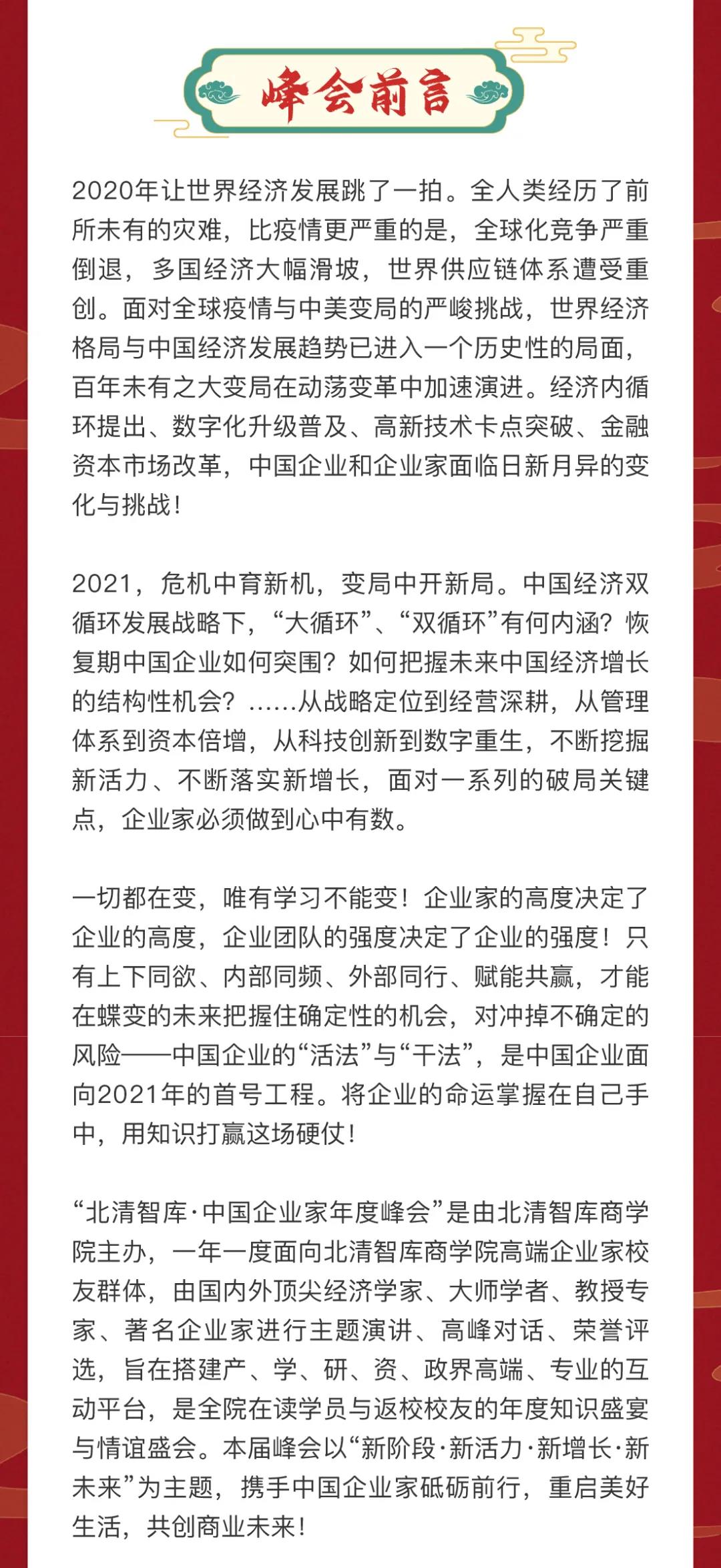 峰会前言

2020年让世界经济发展跳了一拍。全人类经历了前所未有的灾难，比疫情更严重的是，全球化竞争严重倒退，多国经济大幅滑坡，世界供应链体系遭受重创。面对全球疫情与中美变局的严峻挑战，世界经济格局与中国经济发展趋势已进入一个历史性的局面，百年未有之大变局在动荡变革中加速演进。经济内循环提出、数字化升级普及、高新技术卡点突破、金融资本市场改革，中国企业和企业家面临日新月异的变化与挑战！

2021，危机中育新机，变局中开新局。中国经济双循环发展战略下，“大循环”、“双循环”有何内涵？恢复期中国企业如何突围？如何把握未来中国经济增长的结构性机会？......从战略定位到经营深耕，从管理体系到资本倍增，从科技创新到数字重生，不断挖掘新活力、不断落实新增长，面对一系列的破局关键点，企业家必须做到心中有数。

一切都在变，唯有学习不能变！企业家的高度决定了企业的高度，企业团队的强度决定了企业的强度！只有上下同欲、内部同频、外部同行、赋能共赢，才能在蝶变的未来把握住确定性的机会，对冲掉不确定的风险——中国企业的“活法”与“干法”，是中国企业面向2021年的首号工程。将企业的命运掌握在自己手中，用知识打赢这场硬仗！

“北清智库·中国企业家年度峰会”是由北清智库商学院主办，一年一度面向北清智库商学院高端企业家校友群体，由国内外顶尖经济学家、大师学者、教授专家、著名企业家进行主题演讲、高峰对话、荣誉评选，旨在搭建产、学、研、资、政界高端、专业的互动平台，是全院在读学员与返校校友的年度知识盛宴与情谊盛会。本届峰会以“新阶段·新活力·新增长·新未来”为主题，携手中国企业家砥砺前行，重启美好生活，共创商业未来！